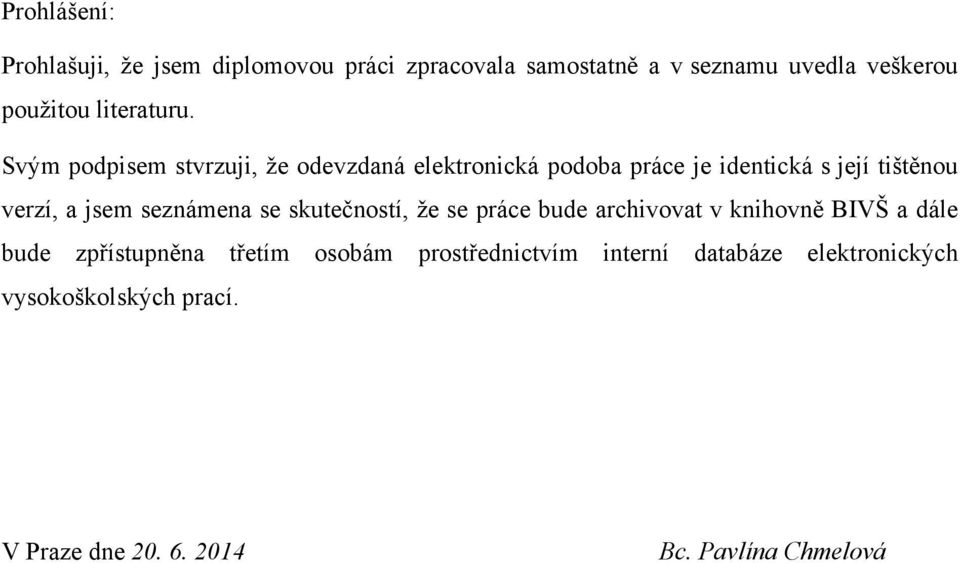 Prohlášení:

Prohlašuji, že jsem diplomovou práci zpracovala samostatně a v seznamu uvedla veškerou použitou literaturu.

Svým podpisem stvrzuji, že odevzdaná elektronická podoba práce je identická s její tištěnou verzí, a jsem seznámena se skutečností, že se práce bude archivovat v knihovně BIVŠ a dále bude zpřístupněna třetím osobám prostřednictvím interní databáze elektronických vysokoškolských prací.

V Praze dne 20. 6. 2014 Bc. Pavlína Chmelová